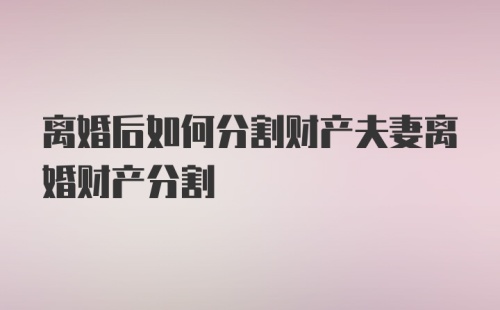 离婚后如何分割财产夫妻离婚财产分割